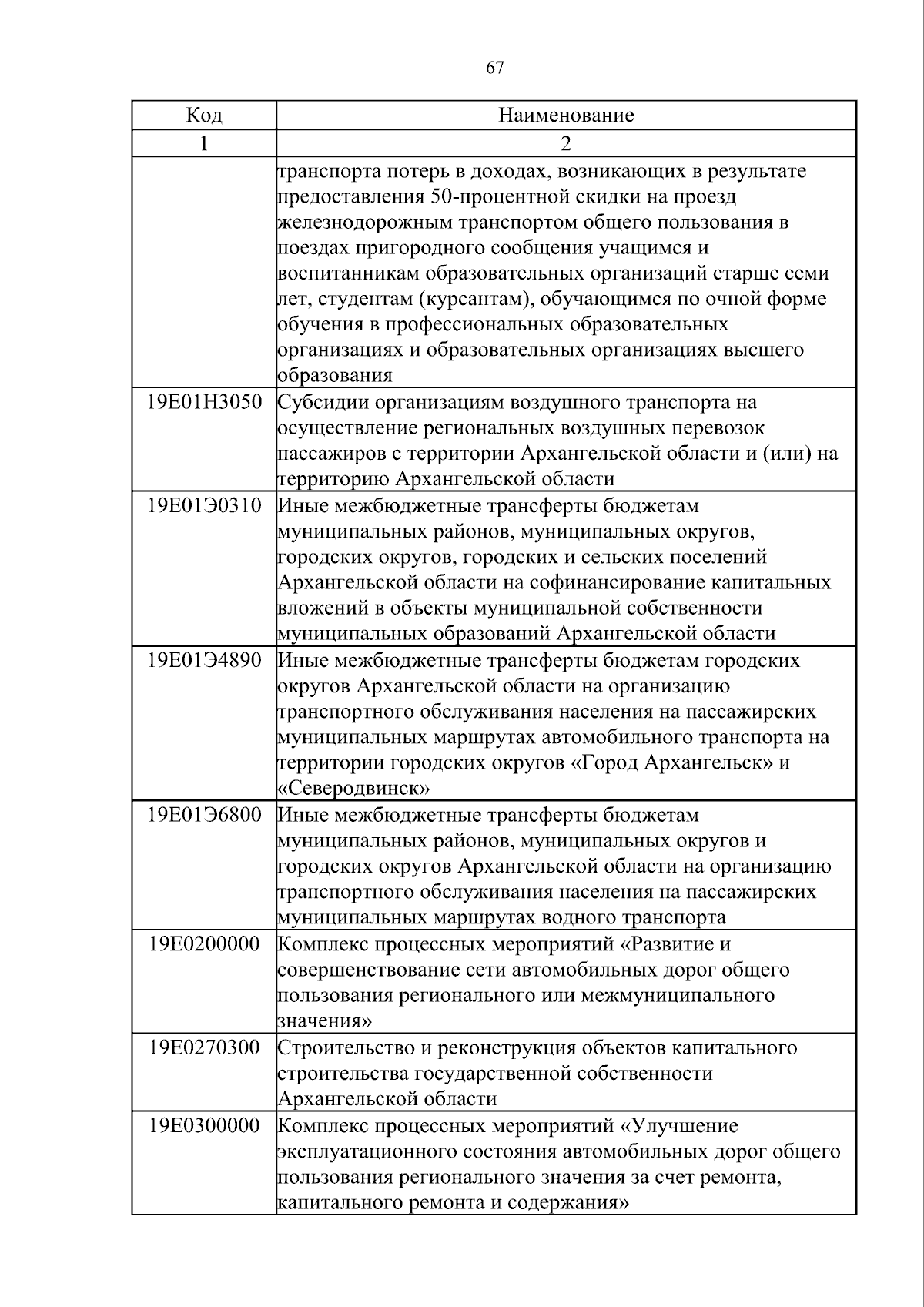 67

| Код | Наименование |
|---|---|
| 1 | 2 |
|  | транспорта потерь в доходах, возникающих в результате предоставления 50-процентной скидки на проезд железнодорожным транспортом общего пользования в поездах пригородного сообщения учащимся и воспитанникам образовательных организаций старше семи лет, студентам (курсантам), обучающимся по очной форме обучения в профессиональных образовательных организациях и образовательных организациях высшего образования |
| 19Е01Н3050 | Субсидии организациям воздушного транспорта на осуществление региональных воздушных перевозок пассажиров с территории Архангельской области и (или) на территорию Архангельской области |
| 19Е01Э0310 | Иные межбюджетные трансферты бюджетам муниципальных районов, муниципальных округов, городских округов, городских и сельских поселений Архангельской области на софинансирование капитальных вложений в объекты муниципальной собственности муниципальных образований Архангельской области |
| 19Е01Э4890 | Иные межбюджетные трансферты бюджетам городских округов Архангельской области на организацию транспортного обслуживания населения на пассажирских муниципальных маршрутах автомобильного транспорта на территории городских округов «Город Архангельск» и «Северодвинск» |
| 19Е01Э6800 | Иные межбюджетные трансферты бюджетам муниципальных районов, муниципальных округов и городских округов Архангельской области на организацию транспортного обслуживания населения на пассажирских муниципальных маршрутах водного транспорта |
| 19Е0200000 | Комплекс процессных мероприятий «Развитие и совершенствование сети автомобильных дорог общего пользования регионального или межмуниципального значения» |
| 19Е0270300 | Строительство и реконструкция объектов капитального строительства государственной собственности Архангельской области |
| 19Е0300000 | Комплекс процессных мероприятий «Улучшение эксплуатационного состояния автомобильных дорог общего пользования регионального значения за счет ремонта, капитального ремонта и содержания» |